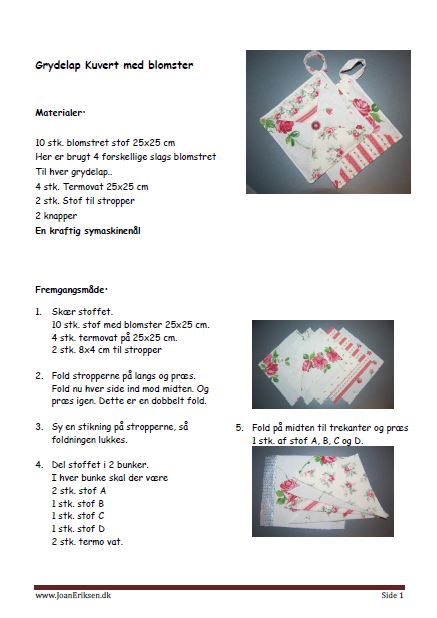 Grydelap Kuvert med blomster

Materialer·

10 stk. blomstret stof 25x25 cm
Her er brugt 4 forskellige slags blomstret
Til hver grydelap..
4 stk. Termovat 25x25 cm
2 stk. Stof til stropper
2 knapper
En kraftig symaskinenål

Fremgangsmåde·

1. Skær stoffet.
10 stk. stof med blomster 25x25 cm.
4 stk. termovat på 25x25 cm.
2 stk. 8x4 cm til stropper

2. Fold stropperne på langs og præs.
Fold nu hver side ind mod midten. Og præs igen. Dette er en dobbelt fold.

3. Sy en stikning på stropperne, så foldningen lukkes.

4. Del stoffet i 2 bunker.
I hver bunke skal der være
2 stk. stof A
1 stk. stof B
1 stk. stof C
1 stk. stof D
2 stk. termo vat.

5. Fold på midten til trekanter og præs
1 stk. af stof A, B, C og D.

www.JoanEriksen.dk

Side 1